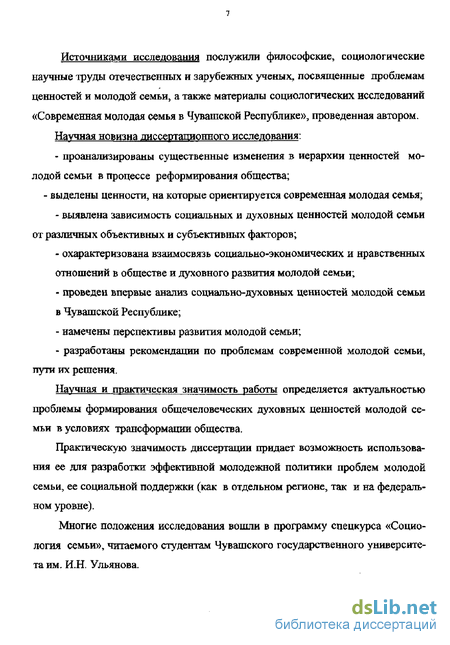 7

Источниками исследования послужили философские, социологические научные труды отечественных и зарубежных ученых, посвященные проблемам ценностей и молодой семьи, а также материалы социологических исследований «Современная молодая семья в Чувашской Республике», проведенная автором.

Научная новизна диссертационного исследования:

- проанализированы существенные изменения в иерархии ценностей молодой семьи в процессе реформирования общества;

- выделены ценности, на которые ориентируется современная молодая семья;

- выявлена зависимость социальных и духовных ценностей молодой семьи от различных объективных и субъективных факторов;

- охарактеризована взаимосвязь социально-экономических и нравственных отношений в обществе и духовного развития молодой семьи;

- проведен впервые анализ социально-духовных ценностей молодой семьи в Чувашской Республике;

- намечены перспективы развития молодой семьи;

- разработаны рекомендации по проблемам современной молодой семьи, пути их решения.

Научная и практическая значимость работы определяется актуальностью проблемы формирования общечеловеческих духовных ценностей молодой семьи в условиях трансформации общества.

Практическую значимость диссертации придает возможность использования ее для разработки эффективной молодежной политики проблем молодой семьи, ее социальной поддержки (как в отдельном регионе, так и на федеральном уровне).

Многие положения исследования вошли в программу спецкурса «Социология семьи», читаемого студентам Чувашского государственного университета им. И.Н. Ульянова.

dsLib.net
библиотека диссертаций